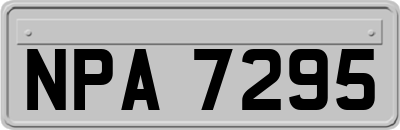 NPA 7295